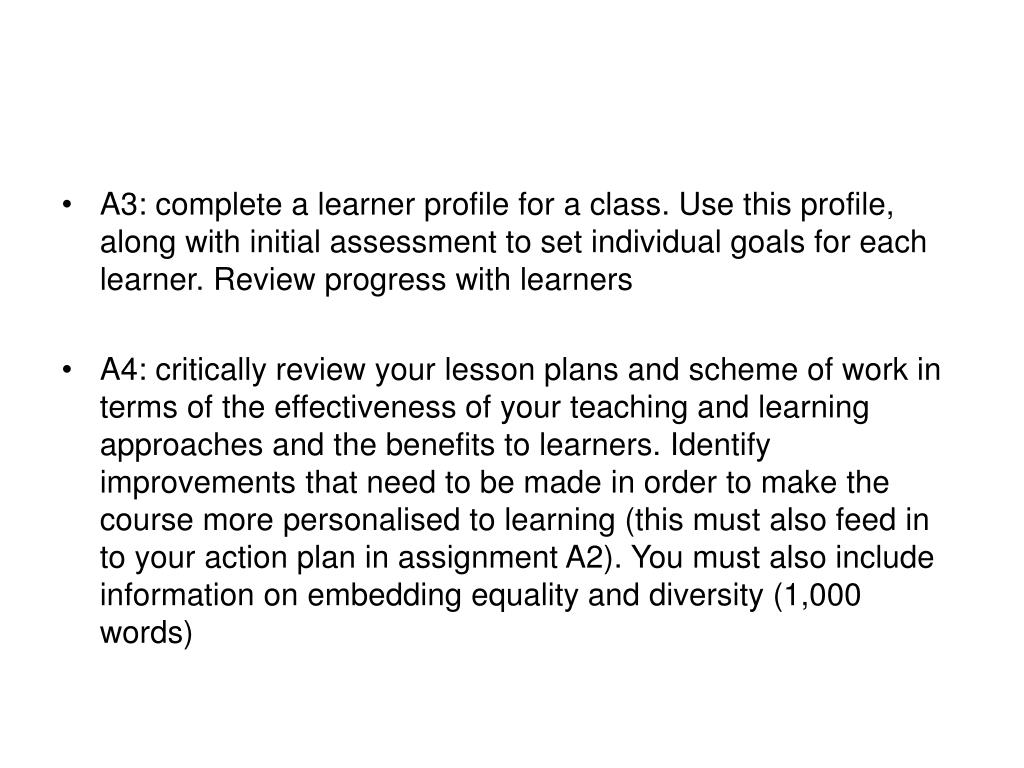 • A3: complete a learner profile for a class. Use this profile, along with initial assessment to set individual goals for each learner. Review progress with learners

• A4: critically review your lesson plans and scheme of work in terms of the effectiveness of your teaching and learning approaches and the benefits to learners. Identify improvements that need to be made in order to make the course more personalised to learning (this must also feed in to your action plan in assignment A2). You must also include information on embedding equality and diversity (1,000 words)